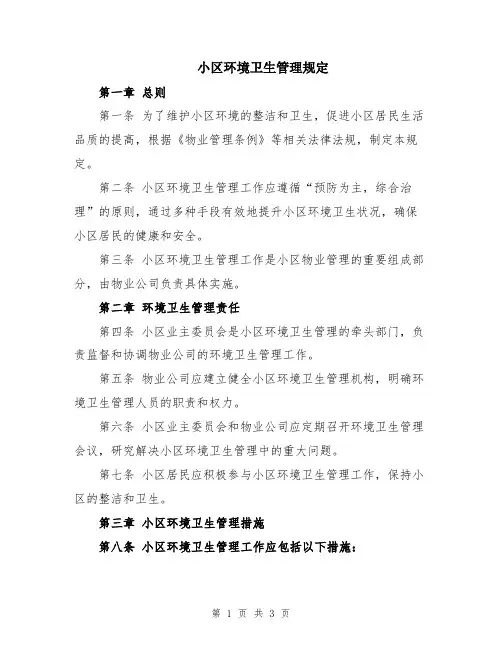 小区环境卫生管理规定

第一章 总则

第一条 为了维护小区环境的整洁和卫生，促进小区居民生活品质的提高，根据《物业管理条例》等相关法律法规，制定本规定。

第二条 小区环境卫生管理工作应遵循“预防为主，综合治理”的原则，通过多种手段有效地提升小区环境卫生状况，确保小区居民的健康和安全。

第三条 小区环境卫生管理工作是小区物业管理的重要组成部分，由物业公司负责具体实施。

第二章 环境卫生管理责任

第四条 小区业主委员会是小区环境卫生管理的牵头部门，负责监督和协调物业公司的环境卫生管理工作。

第五条 物业公司应建立健全小区环境卫生管理机构，明确环境卫生管理人员的职责和权力。

第六条 小区业主委员会和物业公司应定期召开环境卫生管理会议，研究解决小区环境卫生管理中的重大问题。

第七条 小区居民应积极参与小区环境卫生管理工作，保持小区的整洁和卫生。

第三章 小区环境卫生管理措施

第八条 小区环境卫生管理工作应包括以下措施：

第 1 页 共 3 页